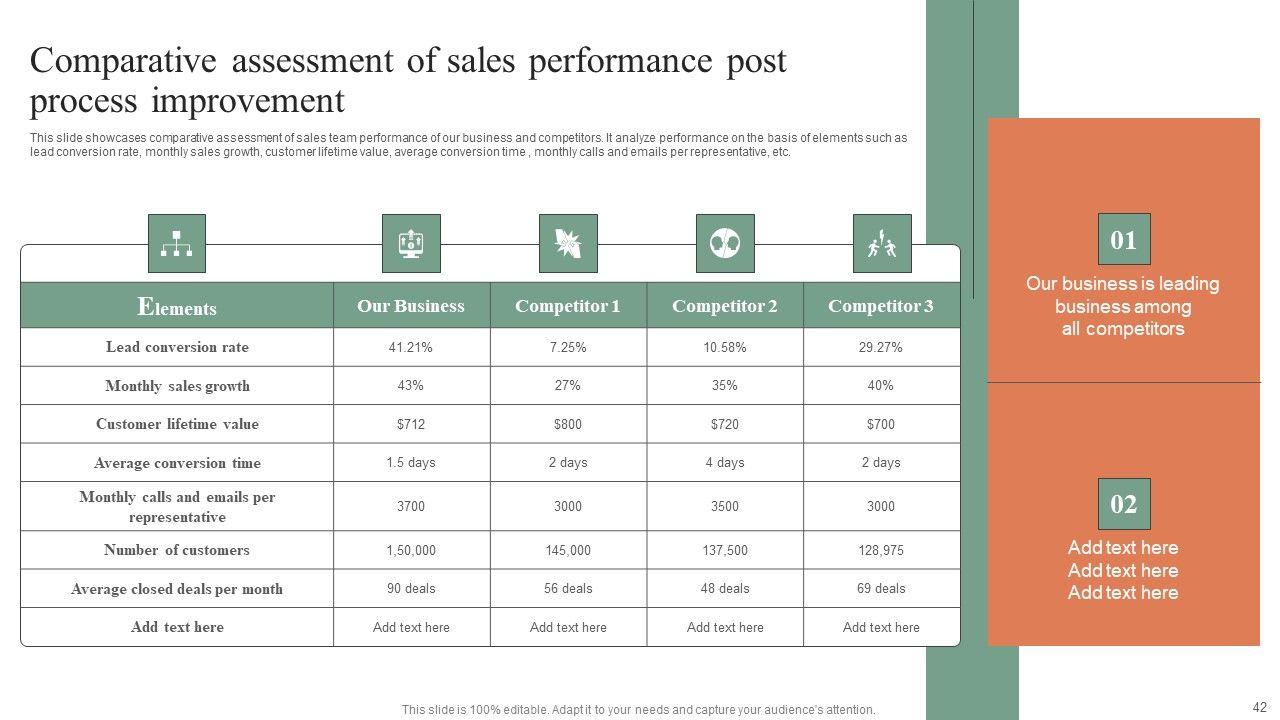 Comparative assessment of sales performance post process improvement

This slide showcases comparative assessment of sales team performance of our business and competitors. It analyze performance on the basis of elements such as lead conversion rate, monthly sales growth, customer lifetime value, average conversion time , monthly calls and emails per representative, etc.

| Elements | Our Business | Competitor 1 | Competitor 2 | Competitor 3 |
|---|---|---|---|---|
| Lead conversion rate | 41.21% | 7.25% | 10.58% | 29.27% |
| Monthly sales growth | 43% | 27% | 35% | 40% |
| Customer lifetime value | $712 | $800 | $720 | $700 |
| Average conversion time | 1.5 days | 2 days | 4 days | 2 days |
| Monthly calls and emails per representative | 3700 | 3000 | 3500 | 3000 |
| Number of customers | 1,50,000 | 145,000 | 137,500 | 128,975 |
| Average closed deals per month | 90 deals | 56 deals | 48 deals | 69 deals |
| Add text here | Add text here | Add text here | Add text here | Add text here |

01

Our business is leading business among all competitors

02

Add text here
Add text here
Add text here

This slide is 100% editable. Adapt it to your needs and capture your audience's attention.

42